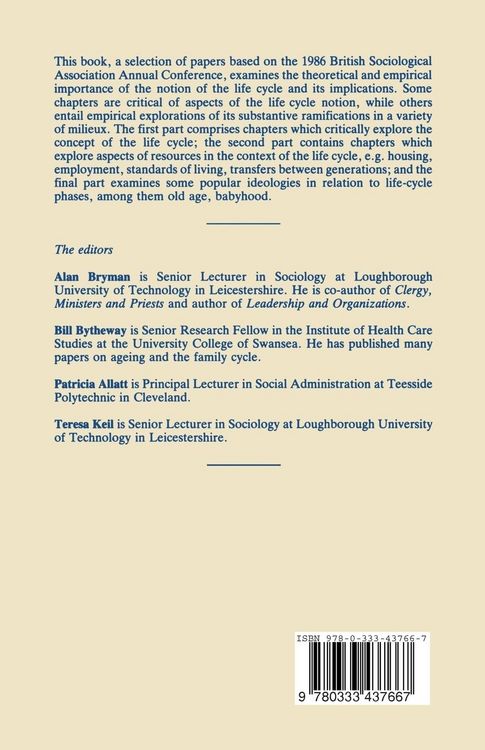 This book, a selection of papers based on the 1986 British Sociological Association Annual Conference, examines the theoretical and empirical importance of the notion of the life cycle and its implications. Some chapters are critical of aspects of the life cycle notion, while others entail empirical explorations of its substantive ramifications in a variety of milieux. The first part comprises chapters which critically explore the concept of the life cycle; the second part contains chapters which explore aspects of resources in the context of the life cycle, e.g. housing, employment, standards of living, transfers between generations; and the final part examines some popular ideologies in relation to life-cycle phases, among them old age, babyhood.

The editors

Alan Bryman is Senior Lecturer in Sociology at Loughborough University of Technology in Leicestershire. He is co-author of Clergy, Ministers and Priests and author of Leadership and Organizations.

Bill Bytheway is Senior Research Fellow in the Institute of Health Care Studies at the University College of Swansea. He has published many papers on ageing and the family cycle.

Patricia Allatt is Principal Lecturer in Social Administration at Teesside Polytechnic in Cleveland.

Teresa Keil is Senior Lecturer in Sociology at Loughborough University of Technology in Leicestershire.

ISBN 978-0-333-43766-7

9 780333 437667